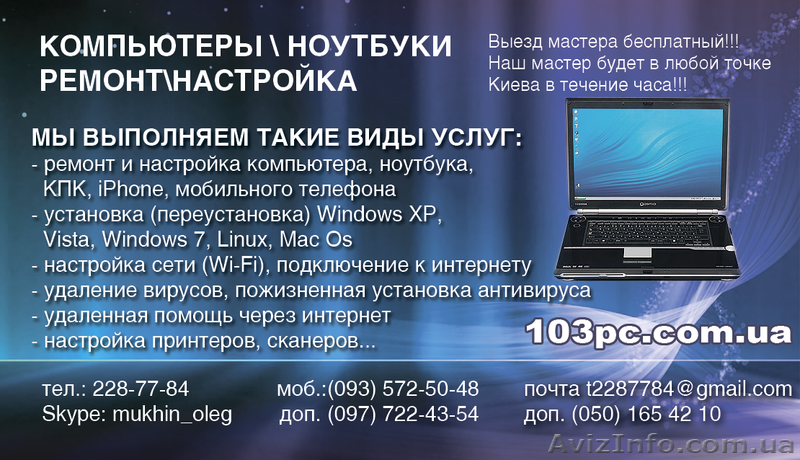 КОМПЬЮТЕРЫ \ НОУТБУКИ
РЕМОНТ\НАСТРОЙКА

Выезд мастера бесплатный!!!
Наш мастер будет в любой точке
Киева в течение часа!!!

МЫ ВЫПОЛНЯЕМ ТАКИЕ ВИДЫ УСЛУГ:
- ремонт и настройка компьютера, ноутбука, КПК, iPhone, мобильного телефона
- установка (переустановка) Windows XP, Vista, Windows 7, Linux, Mac Os
- настройка сети (Wi-Fi), подключение к интернету
- удаление вирусов, пожизненная установка антивируса
- удаленная помощь через интернет
- настройка принтеров, сканеров...

103pc.com.ua

тел.: 228-77-84
Skype: mukhin_oleg

моб.:(093) 572-50-48
доп. (097) 722-43-54

почта t2287784@gmail.com
доп. (050) 165 42 10

AvizInfo.com.ua